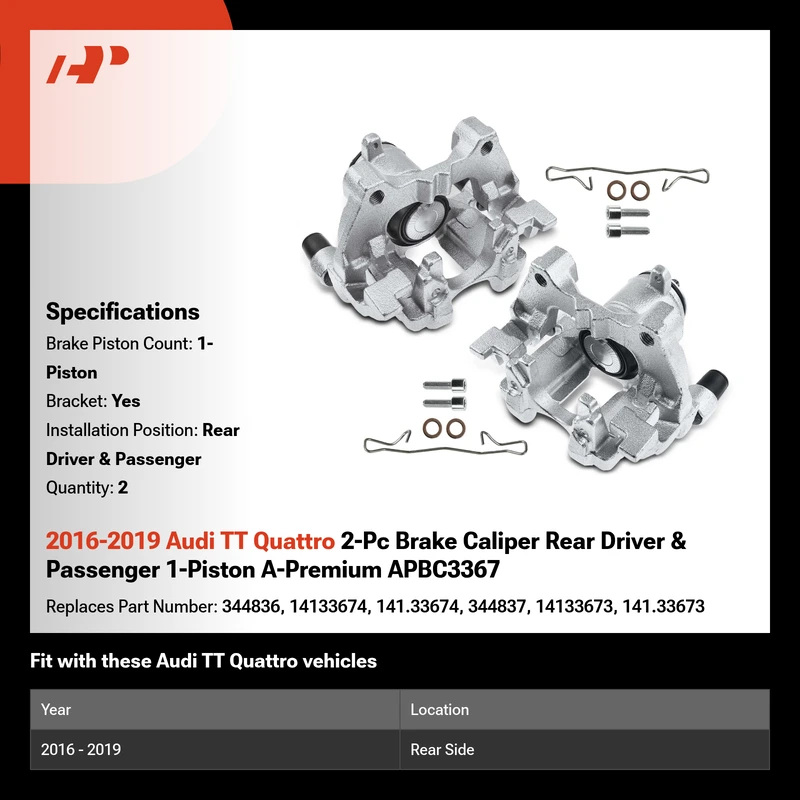 Specifications

Brake Piston Count: 1-Piston

Bracket: Yes

Installation Position: Rear Driver & Passenger

Quantity: 2

2016-2019 Audi TT Quattro 2-Pc Brake Caliper Rear Driver & Passenger 1-Piston A-Premium APBC3367

Replaces Part Number: 344836, 14133674, 141.33674, 344837, 14133673, 141.33673

Fit with these Audi TT Quattro vehicles

| Year | Location |
|---|---|
| 2016 - 2019 | Rear Side |